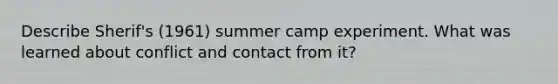 Describe Sherif's (1961) summer camp experiment. What was learned about conflict and contact from it?